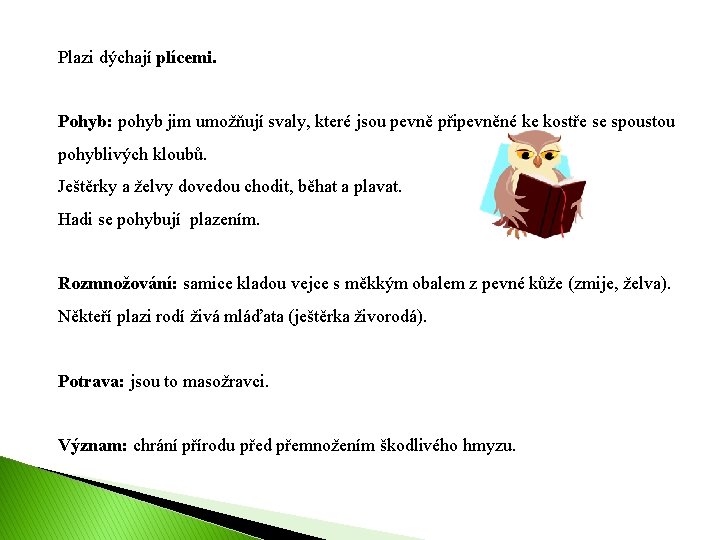 Plazi dýchají plícemi.

Pohyb: pohyb jim umožňují svaly, které jsou pevně připevněné ke kostře se spoustou pohyblivých kloubů.
Ještěrky a želvy dovedou chodit, běhat a plavat.
Hadi se pohybují plazením.

Rozmnožování: samice kladou vejce s měkkým obalem z pevné kůže (zmije, želva).
Někteří plazi rodí živá mláďata (ještěrka živorodá).

Potrava: jsou to masožravci.

Význam: chrání přírodu před přemnožením škodlivého hmyzu.